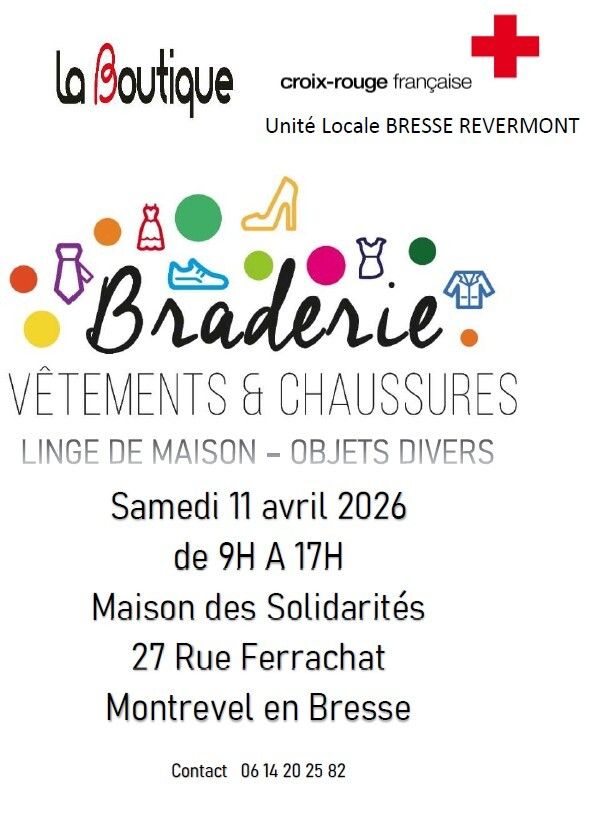 La Boutique

croix-rouge française

Unité Locale BRESSE REVERMONT

Braderie

VÊTEMENTS & CHAUSSURES

LINGE DE MAISON – OBJETS DIVERS

Samedi 11 avril 2026
de 9H A 17H
Maison des Solidarités
27 Rue Ferrachat
Montrevel en Bresse

Contact 06 14 20 25 82